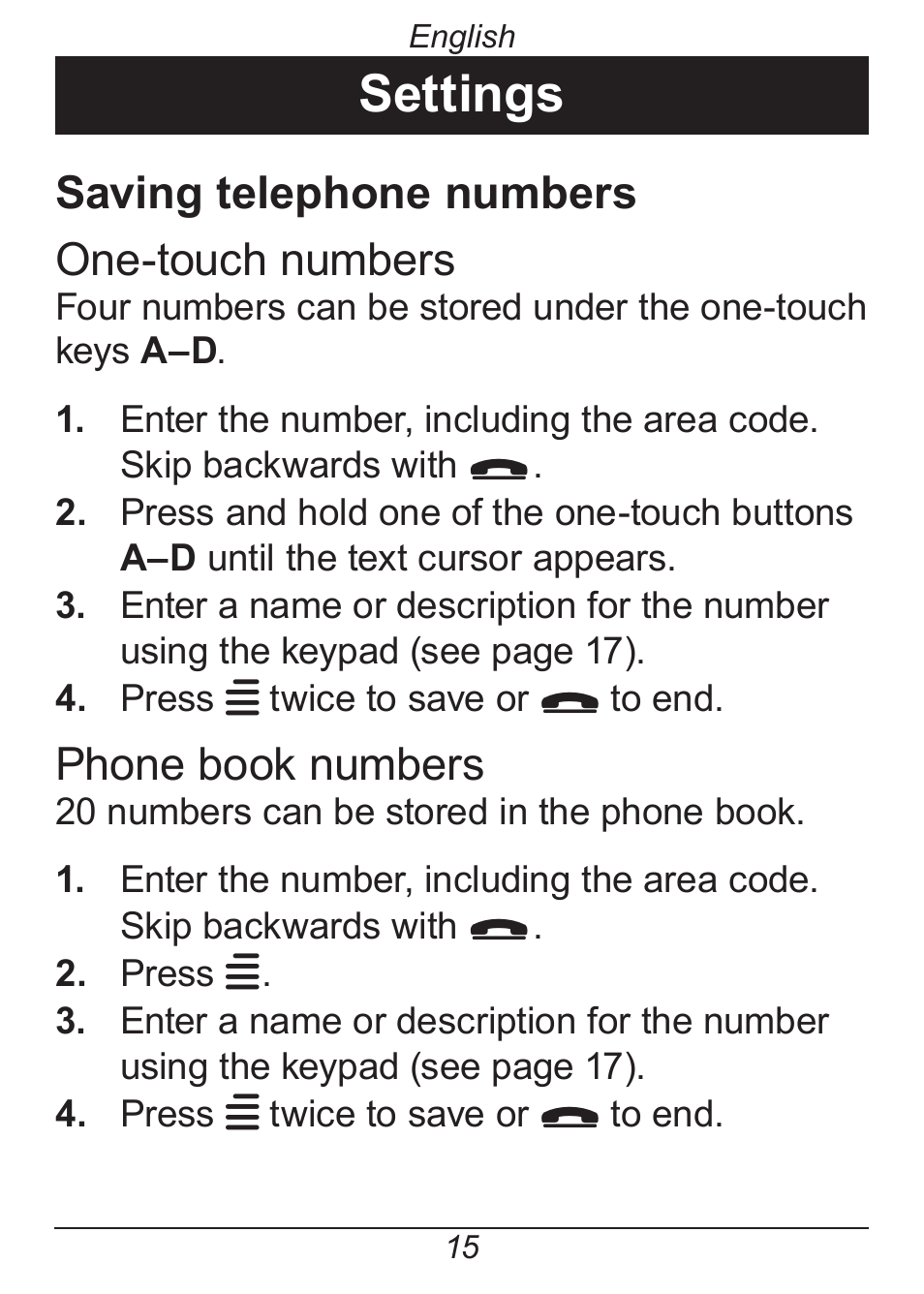 English

Settings

Saving telephone numbers

One-touch numbers
Four numbers can be stored under the one-touch keys A–D.

1. Enter the number, including the area code. Skip backwards with .
2. Press and hold one of the one-touch buttons A–D until the text cursor appears.
3. Enter a name or description for the number using the keypad (see page 17).
4. Press twice to save or to end.

Phone book numbers
20 numbers can be stored in the phone book.

1. Enter the number, including the area code. Skip backwards with .
2. Press .
3. Enter a name or description for the number using the keypad (see page 17).
4. Press twice to save or to end.

15